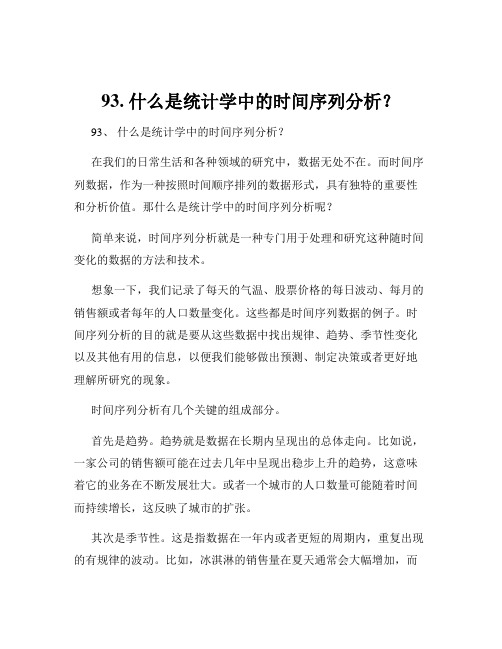 93. 什么是统计学中的时间序列分析？

93、 什么是统计学中的时间序列分析？

在我们的日常生活和各种领域的研究中，数据无处不在。而时间序列数据，作为一种按照时间顺序排列的数据形式，具有独特的重要性和分析价值。那什么是统计学中的时间序列分析呢？

简单来说，时间序列分析就是一种专门用于处理和研究这种随时间变化的数据的方法和技术。

想象一下，我们记录了每天的气温、股票价格的每日波动、每月的销售额或者每年的人口数量变化。这些都是时间序列数据的例子。时间序列分析的目的就是要从这些数据中找出规律、趋势、季节性变化以及其他有用的信息，以便我们能够做出预测、制定决策或者更好地理解所研究的现象。

时间序列分析有几个关键的组成部分。

首先是趋势。趋势就是数据在长期内呈现出的总体走向。比如说，一家公司的销售额可能在过去几年中呈现出稳步上升的趋势，这意味着它的业务在不断发展壮大。或者一个城市的人口数量可能随着时间而持续增长，这反映了城市的扩张。

其次是季节性。这是指数据在一年内或者更短的周期内，重复出现的有规律的波动。比如，冰淇淋的销售量在夏天通常会大幅增加，而